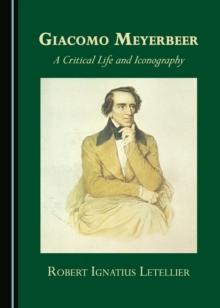 GIACOMO MEYERBEER

A Critical Life and Iconography

ROBERT IGNATIUS LETELLIER